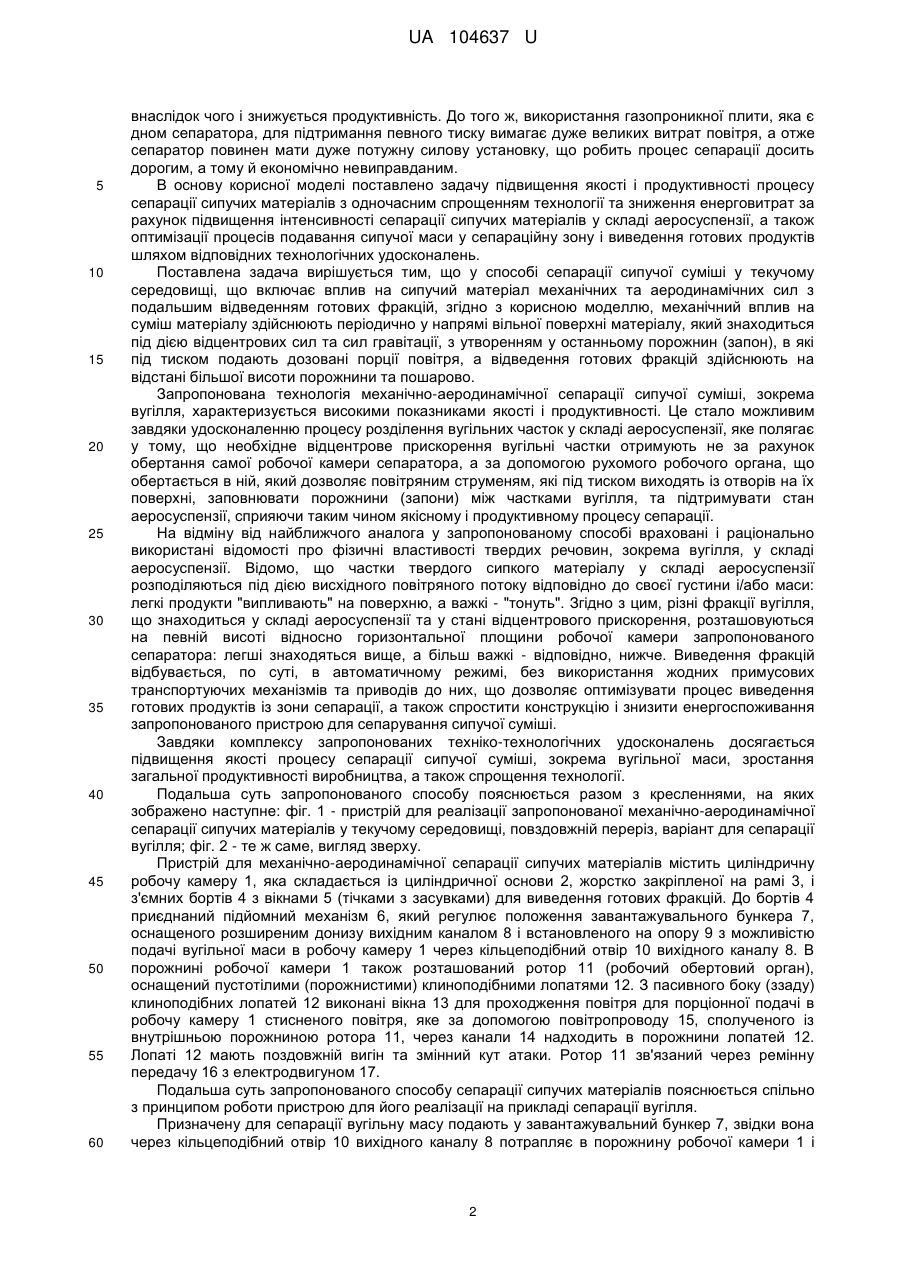 UA 104637 U

внаслідок чого і знижується продуктивність. До того ж, використання газопроникної плити, яка є дном сепаратора, для підтримання певного тиску вимагає дуже великих витрат повітря, а отже сепаратор повинен мати дуже потужну силову установку, що робить процес сепарації досить дорогим, а тому й економічно невиправданим.

5 В основу корисної моделі поставлено задачу підвищення якості і продуктивності процесу сепарації сипучих матеріалів з одночасним спрощенням технології та зниження енерговитрат за рахунок підвищення інтенсивності сепарації сипучих матеріалів у складі аеросуспензії, а також оптимізації процесів подавання сипучої маси у сепараційну зону і виведення готових продуктів шляхом відповідних технологічних удосконалень.

10 Поставлена задача вирішується тим, що у способі сепарації сипучої суміші у текучому середовищі, що включає вплив на сипучий матеріал механічних та аеродинамічних сил з подальшим відведенням готових фракцій, згідно з корисною моделлю, механічний вплив на суміш матеріалу здійснюють періодично у напрямі вільної поверхні матеріалу, який знаходиться під дією відцентрових сил та сил гравітації, з утворенням у останньому порожнин (запон), в які 15 під тиском подають дозовані порції повітря, а відведення готових фракцій здійснюють на відстані більшої висоти порожнини та пошарово.

Запропонована технологія механічно-аеродинамічної сепарації сипучої суміші, зокрема вугілля, характеризується високими показниками якості і продуктивності. Це стало можливим завдяки удосконаленню процесу розділення вугільних часток у складі аеросуспензії, яке полягає 20 у тому, що необхідне відцентрове прискорення вугільні частки отримують не за рахунок обертання самої робочої камери сепаратора, а за допомогою рухомого робочого органа, що обертається в ній, який дозволяє повітряним струменям, які під тиском виходять із отворів на їх поверхні, заповнювати порожнини (запони) між частками вугілля, та підтримувати стан аеросуспензії, сприяючи таким чином якісному і продуктивному процесу сепарації.

25 На відміну від найближчого аналога у запропонованому способі враховані і раціонально використані відомості про фізичні властивості твердих речовин, зокрема вугілля, у складі аеросуспензії. Відомо, що частки твердого сипкого матеріалу у складі аеросуспензії розподіляються під дією висхідного повітряного потоку відповідно до своєї густини і/або маси: легкі продукти "випливають" на поверхню, а важкі - "тонуть". Згідно з цим, різні фракції вугілля, 30 що знаходиться у складі аеросуспензії та у стані відцентрового прискорення, розташовуються на певній висоті відносно горизонтальної площини робочої камери запропонованого сепаратора: легші знаходяться вище, а більш важкі - відповідно, нижче. Виведення фракцій відбувається, по суті, в автоматичному режимі, без використання жодних примусових транспортуючих механізмів та приводів до них, що дозволяє оптимізувати процес виведення 35 готових продуктів із зони сепарації, а також спростити конструкцію і знизити енергоспоживання запропонованого пристрою для сепарування сипучої суміші.

Завдяки комплексу запропонованих техніко-технологічних удосконалень досягається підвищення якості процесу сепарації сипучої суміші, зокрема вугільної маси, зростання загальної продуктивності виробництва, а також спрощення технології.

40 Подальша суть запропонованого способу пояснюється разом з кресленнями, на яких зображено наступне: фіг. 1 - пристрій для реалізації запропонованої механічно-аеродинамічної сепарації сипучих матеріалів у текучому середовищі, повздовжній переріз, варіант для сепарації вугілля; фіг. 2 - те ж саме, вигляд зверху.

Пристрій для механічно-аеродинамічної сепарації сипучих матеріалів містить циліндричну 45 робочу камеру 1, яка складається із циліндричної основи 2, жорстко закріпленої на рамі 3, і з'ємних бортів 4 з вікнами 5 (тічками з засувками) для виведення готових фракцій. До бортів 4 приєднаний підйомний механізм 6, який регулює положення завантажувального бункера 7, оснащеного розширеним донизу вихідним каналом 8 і встановленого на опору 9 з можливістю подачі вугільної маси в робочу камеру 1 через кільцеподібний отвір 10 вихідного каналу 8. В 50 порожнині робочої камери 1 також розташований ротор 11 (робочий обертовий орган), оснащений пустотілими (порожнистими) клиноподібними лопатями 12. З пасивного боку (ззаду) клиноподібних лопатей 12 виконані вікна 13 для проходження повітря для порціонної подачі в робочу камеру 1 стисненого повітря, яке за допомогою повітропроводу 15, сполученого із внутрішньою порожниною ротора 11, через канали 14 надходить в порожнини лопатей 12. 55 Лопаті 12 мають поздовжній вигин та змінний кут атаки. Ротор 11 зв'язаний через ремінну передачу 16 з електродвигуном 17.

Подальша суть запропонованого способу сепарації сипучих матеріалів пояснюється спільно з принципом роботи пристрою для його реалізації на прикладі сепарації вугілля.

Призначену для сепарації вугільну масу подають у завантажувальний бункер 7, звідки вона 60 через кільцеподібний отвір 10 вихідного каналу 8 потрапляє в порожнину робочої камери 1 і

2